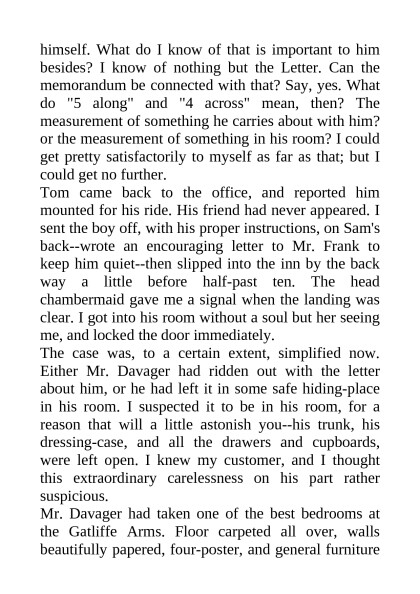 himself. What do I know of that is important to him besides? I know of nothing but the Letter. Can the memorandum be connected with that? Say, yes. What do "5 along" and "4 across" mean, then? The measurement of something he carries about with him? or the measurement of something in his room? I could get pretty satisfactorily to myself as far as that; but I could get no further.

Tom came back to the office, and reported him mounted for his ride. His friend had never appeared. I sent the boy off, with his proper instructions, on Sam's back--wrote an encouraging letter to Mr. Frank to keep him quiet--then slipped into the inn by the back way a little before half-past ten. The head chambermaid gave me a signal when the landing was clear. I got into his room without a soul but her seeing me, and locked the door immediately.

The case was, to a certain extent, simplified now. Either Mr. Davager had ridden out with the letter about him, or he had left it in some safe hiding-place in his room. I suspected it to be in his room, for a reason that will a little astonish you--his trunk, his dressing-case, and all the drawers and cupboards, were left open. I knew my customer, and I thought this extraordinary carelessness on his part rather suspicious.

Mr. Davager had taken one of the best bedrooms at the Gatliffe Arms. Floor carpeted all over, walls beautifully papered, four-poster, and general furniture